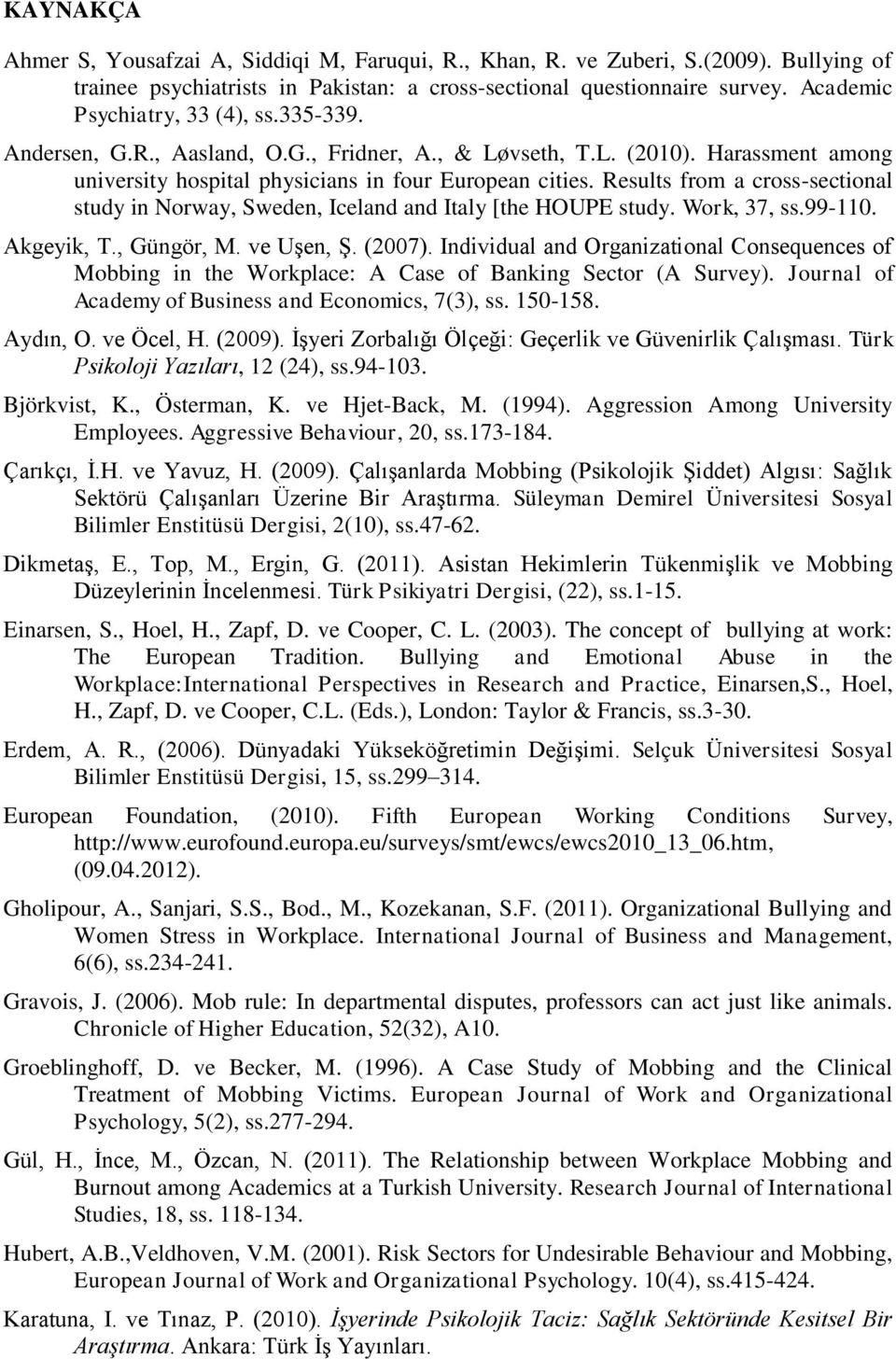 KAYNAKÇA

Ahmer S, Yousafzai A, Siddiqi M, Faruqui, R., Khan, R. ve Zuberi, S.(2009). Bullying of trainee psychiatrists in Pakistan: a cross-sectional questionnaire survey. Academic Psychiatry, 33 (4), ss.335-339.

Andersen, G.R., Aasland, O.G., Fridner, A., & Løvseth, T.L. (2010). Harassment among university hospital physicians in four European cities. Results from a cross-sectional study in Norway, Sweden, Iceland and Italy [the HOUPE study. Work, 37, ss.99-110.

Akgeyik, T., Güngör, M. ve Uşen, Ş. (2007). Individual and Organizational Consequences of Mobbing in the Workplace: A Case of Banking Sector (A Survey). Journal of Academy of Business and Economics, 7(3), ss. 150-158.

Aydın, O. ve Öcel, H. (2009). İşyeri Zorbalığı Ölçeği: Geçerlik ve Güvenirlik Çalışması. Türk Psikoloji Yazıları, 12 (24), ss.94-103.

Björkvist, K., Österman, K. ve Hjet-Back, M. (1994). Aggression Among University Employees. Aggressive Behaviour, 20, ss.173-184.

Çarıkçı, İ.H. ve Yavuz, H. (2009). Çalışanlarda Mobbing (Psikolojik Şiddet) Algısı: Sağlık Sektörü Çalışanları Üzerine Bir Araştırma. Süleyman Demirel Üniversitesi Sosyal Bilimler Enstitüsü Dergisi, 2(10), ss.47-62.

Dikmetaş, E., Top, M., Ergin, G. (2011). Asistan Hekimlerin Tükenmişlik ve Mobbing Düzeylerinin İncelenmesi. Türk Psikiyatri Dergisi, (22), ss.1-15.

Einarsen, S., Hoel, H., Zapf, D. ve Cooper, C. L. (2003). The concept of bullying at work: The European Tradition. Bullying and Emotional Abuse in the Workplace:International Perspectives in Research and Practice, Einarsen,S., Hoel, H., Zapf, D. ve Cooper, C.L. (Eds.), London: Taylor & Francis, ss.3-30.

Erdem, A. R., (2006). Dünyadaki Yükseköğretimin Değişimi. Selçuk Üniversitesi Sosyal Bilimler Enstitüsü Dergisi, 15, ss.299–314.

European Foundation, (2010). Fifth European Working Conditions Survey, http://www.eurofound.europa.eu/surveys/smt/ewcs/ewcs2010_13_06.htm, (09.04.2012).

Gholipour, A., Sanjari, S.S., Bod., M., Kozekanan, S.F. (2011). Organizational Bullying and Women Stress in Workplace. International Journal of Business and Management, 6(6), ss.234-241.

Gravois, J. (2006). Mob rule: In departmental disputes, professors can act just like animals. Chronicle of Higher Education, 52(32), A10.

Groeblinghoff, D. ve Becker, M. (1996). A Case Study of Mobbing and the Clinical Treatment of Mobbing Victims. European Journal of Work and Organizational Psychology, 5(2), ss.277-294.

Gül, H., İnce, M., Özcan, N. (2011). The Relationship between Workplace Mobbing and Burnout among Academics at a Turkish University. Research Journal of International Studies, 18, ss. 118-134.

Hubert, A.B.,Veldhoven, V.M. (2001). Risk Sectors for Undesirable Behaviour and Mobbing, European Journal of Work and Organizational Psychology. 10(4), ss.415-424.

Karatuna, I. ve Tınaz, P. (2010). İşyerinde Psikolojik Taciz: Sağlık Sektöründe Kesitsel Bir Araştırma. Ankara: Türk İş Yayınları.